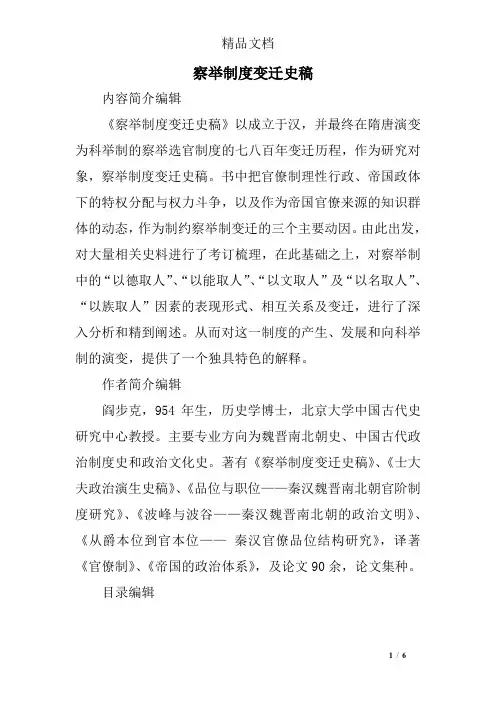 精品文档

察举制度变迁史稿

内容简介编辑

《察举制度变迁史稿》以成立于汉，并最终在隋唐演变为科举制的察举选官制度的七八百年变迁历程，作为研究对象，察举制度变迁史稿。书中把官僚制理性行政、帝国政体下的特权分配与权力斗争，以及作为帝国官僚来源的知识群体的动态，作为制约察举制变迁的三个主要动因。由此出发，对大量相关史料进行了考订梳理，在此基础之上，对察举制中的“以德取人”、“以能取人”、“以文取人”及“以名取人”、“以族取人”因素的表现形式、相互关系及变迁，进行了深入分析和精到阐述。从而对这一制度的产生、发展和向科举制的演变，提供了一个独具特色的解释。

作者简介编辑

阎步克，954 年生，历史学博士，北京大学中国古代史研究中心教授。主要专业方向为魏晋南北朝史、中国古代政治制度史和政治文化史。著有《察举制度变迁史稿》、《士大夫政治演生史稿》、《品位与职位——秦汉魏晋南北朝官阶制度研究》、《波峰与波谷——秦汉魏晋南北朝的政治文明》、《从爵本位到官本位—— 秦汉官僚品位结构研究》，译著《官僚制》、《帝国的政治体系》，及论文 90 余，论文集种。

目录编辑

1 / 6